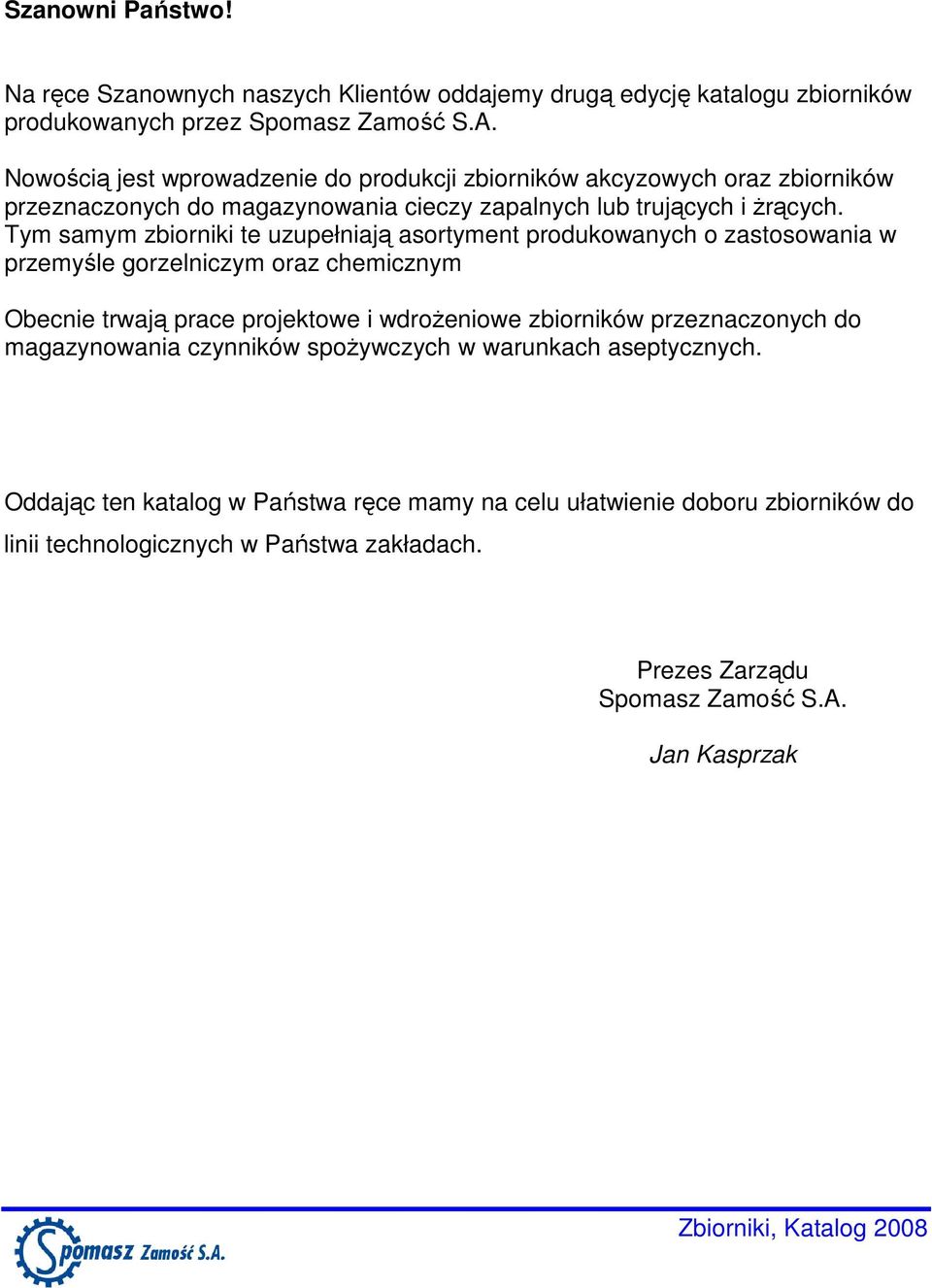 Szanowni Państwo!

Na ręce Szanownych naszych Klientów oddajemy drugą edycję katalogu zbiorników produkowanych przez Spomasz Zamość S.A.

Nowością jest wprowadzenie do produkcji zbiorników akcyzowych oraz zbiorników przeznaczonych do magazynowania cieczy zapalnych lub trujących i żrących. Tym samym zbiorniki te uzupełniają asortyment produkowanych o zastosowania w przemyśle gorzelniczym oraz chemicznym

Obecnie trwają prace projektowe i wdrożeniowe zbiorników przeznaczonych do magazynowania czynników spożywczych w warunkach aseptycznych.

Oddając ten katalog w Państwa ręce mamy na celu ułatwienie doboru zbiorników do linii technologicznych w Państwa zakładach.

Prezes Zarządu
Spomasz Zamość S.A.

Jan Kasprzak

Spomasz Zamość S.A.

Zbiorniki, Katalog 2008